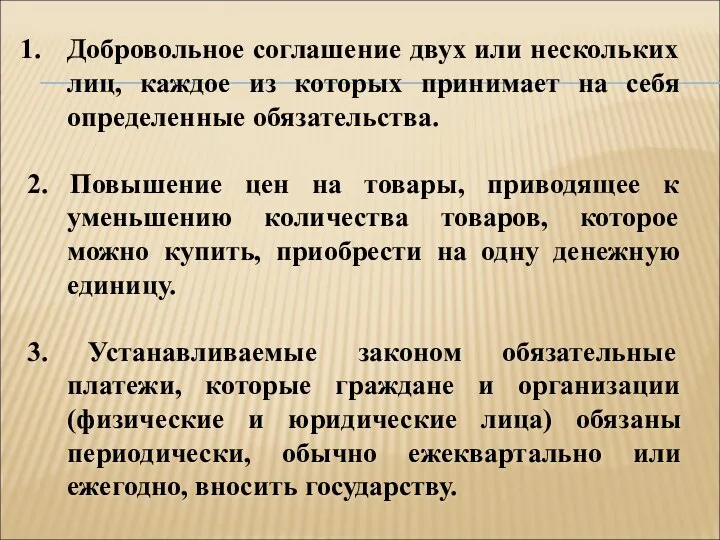 1. Добровольное соглашение двух или нескольких лиц, каждое из которых принимает на себя определенные обязательства.

2. Повышение цен на товары, приводящее к уменьшению количества товаров, которое можно купить, приобрести на одну денежную единицу.

3. Устанавливаемые законом обязательные платежи, которые граждане и организации (физические и юридические лица) обязаны периодически, обычно ежеквартально или ежегодно, вносить государству.